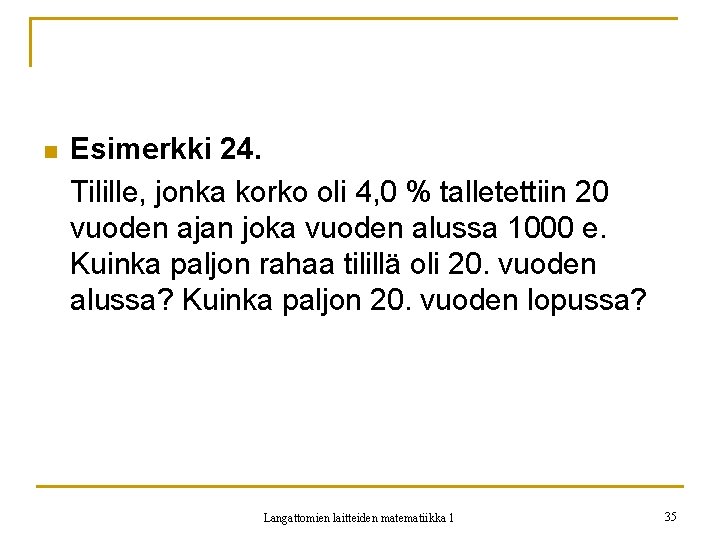 Esimerkki 24.

Tilille, jonka korko oli 4,0 % talletettiin 20 vuoden ajan joka vuoden alussa 1000 e. Kuinka paljon rahaa tilillä oli 20. vuoden alussa? Kuinka paljon 20. vuoden lopussa?

Langattomien laitteiden matematiikka 1

35